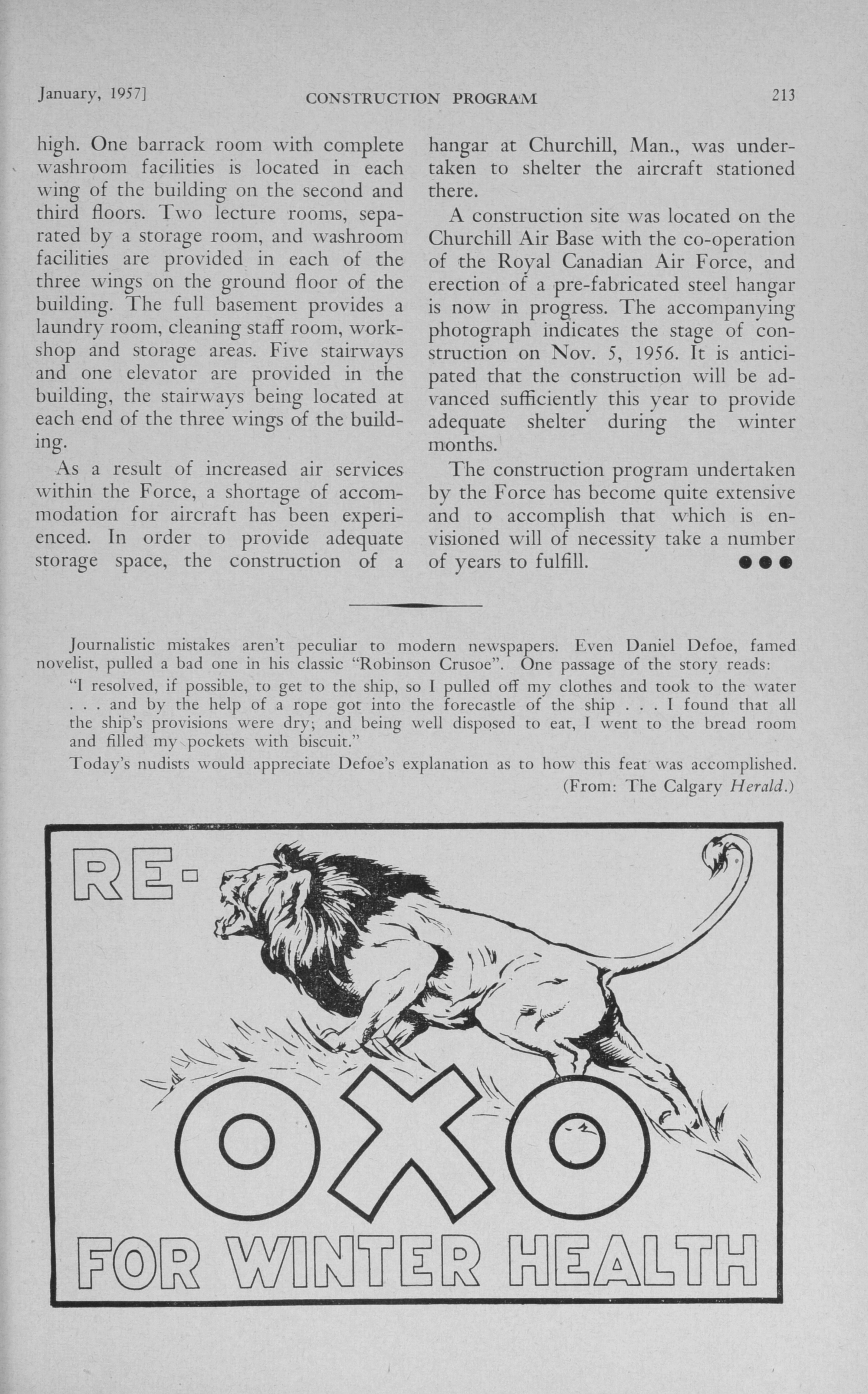 January, 1957] CONSTRUCTION PROGRAM 213

high. One barrack room with complete washroom facilities is located in each wing of the building on the second and third floors. Two lecture rooms, separated by a storage room, and washroom facilities are provided in each of the three wings on the ground floor of the building. The full basement provides a laundry room, cleaning staff room, workshop and storage areas. Five stairways and one elevator are provided in the building, the stairways being located at each end of the three wings of the building.

As a result of increased air services within the Force, a shortage of accommodation for aircraft has been experienced. In order to provide adequate storage space, the construction of a hangar at Churchill, Man., was undertaken to shelter the aircraft stationed there.

A construction site was located on the Churchill Air Base with the co-operation of the Royal Canadian Air Force, and erection of a pre-fabricated steel hangar is now in progress. The accompanying photograph indicates the stage of construction on Nov. 5, 1956. It is anticipated that the construction will be advanced sufficiently this year to provide adequate shelter during the winter months.

The construction program undertaken by the Force has become quite extensive and to accomplish that which is envisioned will of necessity take a number of years to fulfill. ●●●

Journalistic mistakes aren't peculiar to modern newspapers. Even Daniel Defoe, famed novelist, pulled a bad one in his classic "Robinson Crusoe". One passage of the story reads:

"I resolved, if possible, to get to the ship, so I pulled off my clothes and took to the water . . . and by the help of a rope got into the forecastle of the ship . . . I found that all the ship's provisions were dry; and being well disposed to eat, I went to the bread room and filled my pockets with biscuit."

Today's nudists would appreciate Defoe's explanation as to how this feat was accomplished.

(From: The Calgary Herald.)

RE-
OXO
FOR WINTER HEALTH